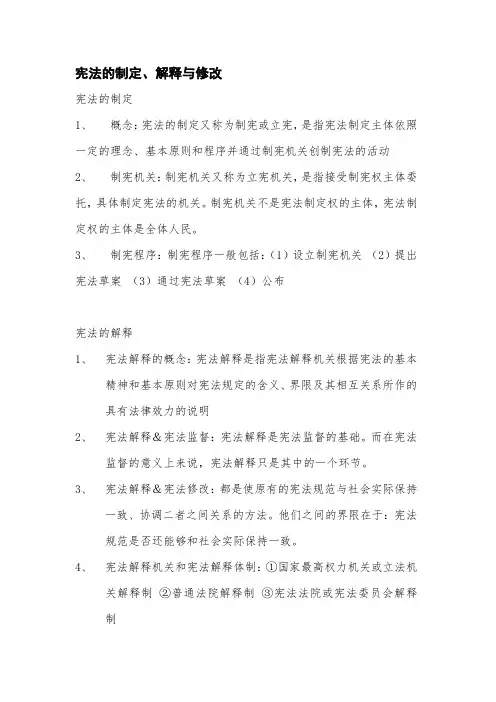 宪法的制定、解释与修改

宪法的制定

1、 概念：宪法的制定又称为制宪或立宪，是指宪法制定主体依照一定的理念、基本原则和程序并通过制宪机关创制宪法的活动

2、 制宪机关：制宪机关又称为立宪机关，是指接受制宪权主体委托，具体制定宪法的机关。制宪机关不是宪法制定权的主体，宪法制定权的主体是全体人民。

3、 制宪程序：制宪程序一般包括：（1）设立制宪机关 （2）提出宪法草案 （3）通过宪法草案 （4）公布

宪法的解释

1、 宪法解释的概念：宪法解释是指宪法解释机关根据宪法的基本精神和基本原则对宪法规定的含义、界限及其相互关系所作的具有法律效力的说明

2、 宪法解释&宪法监督：宪法解释是宪法监督的基础。而在宪法监督的意义上来说，宪法解释只是其中的一个环节。

3、 宪法解释&宪法修改：都是使原有的宪法规范与社会实际保持一致、协调二者之间关系的方法。他们之间的界限在于：宪法规范是否还能够和社会实际保持一致。

4、 宪法解释机关和宪法解释体制：①国家最高权力机关或立法机关解释制 ②普通法院解释制 ③宪法法院或宪法委员会解释制